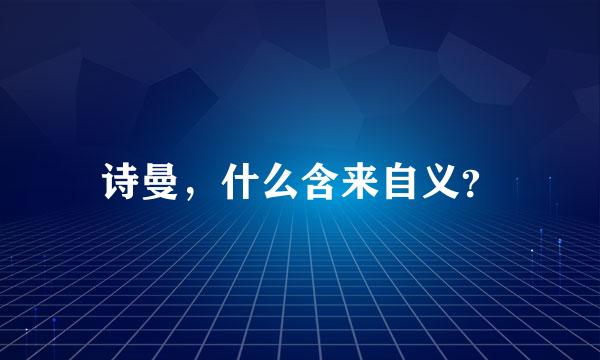 诗曼，什么含来自义？